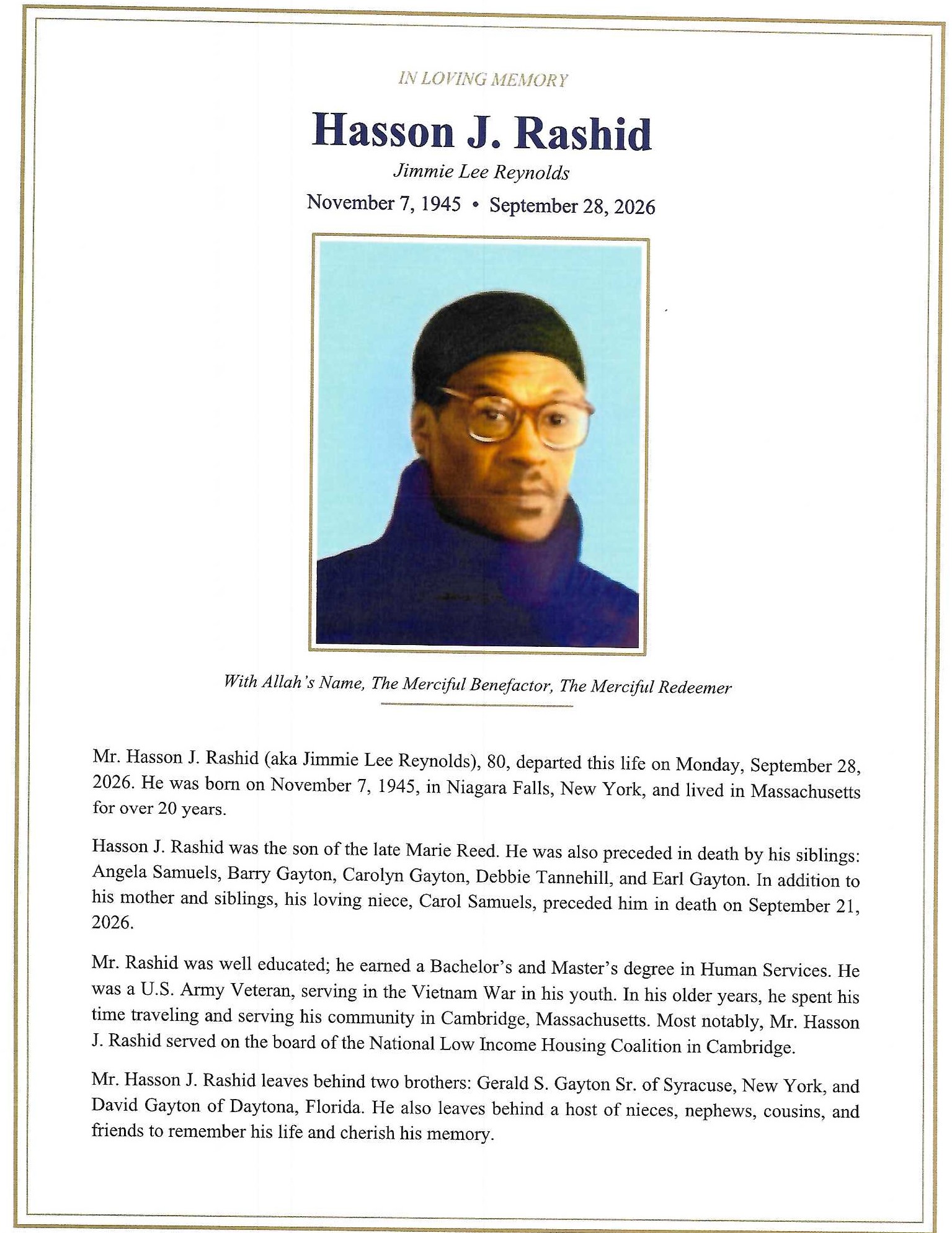 IN LOVING MEMORY

Hasson J. Rashid

Jimmie Lee Reynolds

November 7, 1945 • September 28, 2026

With Allah's Name, The Merciful Benefactor, The Merciful Redeemer

Mr. Hasson J. Rashid (aka Jimmie Lee Reynolds), 80, departed this life on Monday, September 28, 2026. He was born on November 7, 1945, in Niagara Falls, New York, and lived in Massachusetts for over 20 years.

Hasson J. Rashid was the son of the late Marie Reed. He was also preceded in death by his siblings: Angela Samuels, Barry Gayton, Carolyn Gayton, Debbie Tannehill, and Earl Gayton. In addition to his mother and siblings, his loving niece, Carol Samuels, preceded him in death on September 21, 2026.

Mr. Rashid was well educated; he earned a Bachelor's and Master's degree in Human Services. He was a U.S. Army Veteran, serving in the Vietnam War in his youth. In his older years, he spent his time traveling and serving his community in Cambridge, Massachusetts. Most notably, Mr. Hasson J. Rashid served on the board of the National Low Income Housing Coalition in Cambridge.

Mr. Hasson J. Rashid leaves behind two brothers: Gerald S. Gayton Sr. of Syracuse, New York, and David Gayton of Daytona, Florida. He also leaves behind a host of nieces, nephews, cousins, and friends to remember his life and cherish his memory.